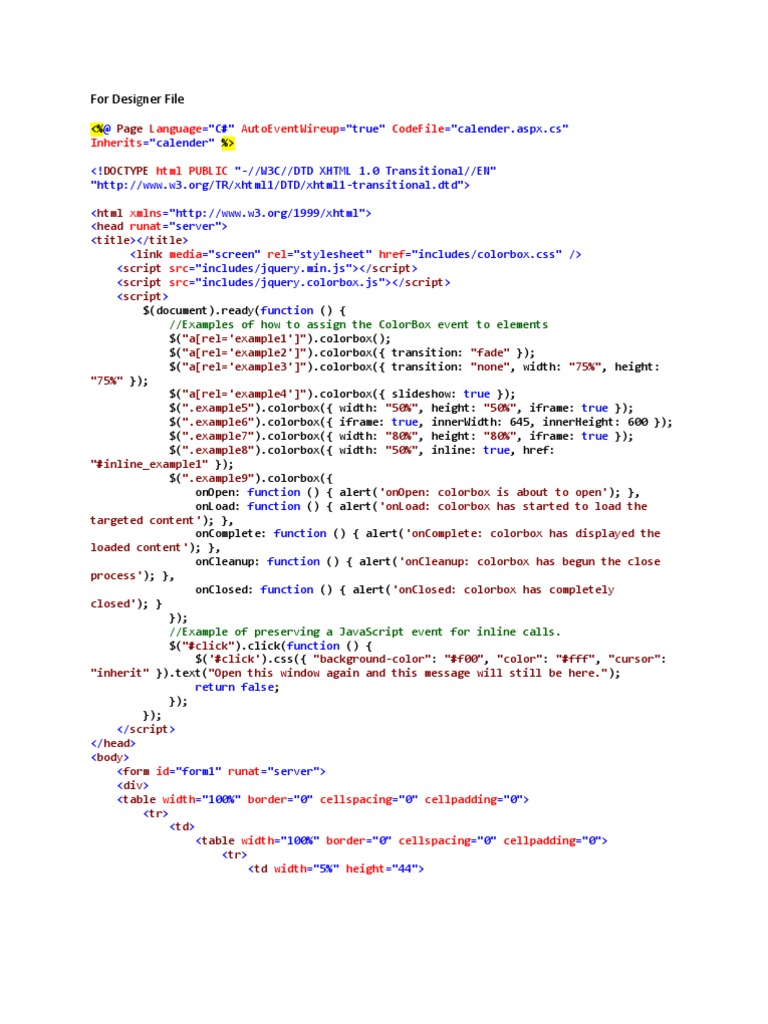 For Designer File

<%@ Page Language="C#" AutoEventWireup="true" CodeFile="calender.aspx.cs" Inherits="calender" %>

<!DOCTYPE html PUBLIC "-//W3C//DTD XHTML 1.0 Transitional//EN" "http://www.w3.org/TR/xhtml1/DTD/xhtml1-transitional.dtd">

<html xmlns="http://www.w3.org/1999/xhtml">
<head runat="server">
<title></title>
<link media="screen" rel="stylesheet" href="includes/colorbox.css" />
<script src="includes/jquery.min.js"></script>
<script src="includes/jquery.colorbox.js"></script>
<script>
$(document).ready(function () {
//Examples of how to assign the ColorBox event to elements
$("a[rel='example1']").colorbox();
$("a[rel='example2']").colorbox({ transition: "fade" });
$("a[rel='example3']").colorbox({ transition: "none", width: "75%", height: "75%" });
$("a[rel='example4']").colorbox({ slideshow: true });
$(".example5").colorbox({ width: "50%", height: "50%", iframe: true });
$(".example6").colorbox({ iframe: true, innerWidth: 645, innerHeight: 600 });
$(".example7").colorbox({ width: "80%", height: "80%", iframe: true });
$(".example8").colorbox({ width: "50%", inline: true, href: "#inline_example1" });
$(".example9").colorbox({
onOpen: function () { alert('onOpen: colorbox is about to open'); },
onLoad: function () { alert('onLoad: colorbox has started to load the targeted content'); },
onComplete: function () { alert('onComplete: colorbox has displayed the loaded content'); },
onCleanup: function () { alert('onCleanup: colorbox has begun the close process'); },
onClosed: function () { alert('onClosed: colorbox has completely closed'); }
});
//Example of preserving a JavaScript event for inline calls.
$("#click").click(function () {
$('#click').css({ "background-color": "#f00", "color": "#fff", "cursor": "inherit" }).text("Open this window again and this message will still be here.");
return false;
});
});
</script>
</head>
<body>
<form id="form1" runat="server">
<div>
<table width="100%" border="0" cellspacing="0" cellpadding="0">
<tr>
<td>
<table width="100%" border="0" cellspacing="0" cellpadding="0">
<tr>
<td width="5%" height="44">